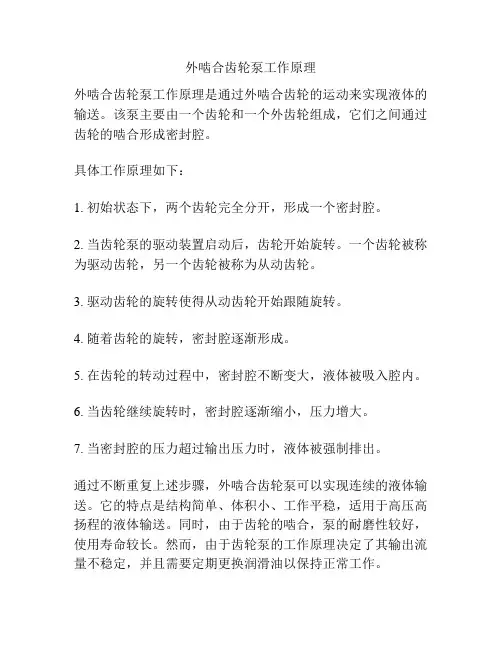 外啮合齿轮泵工作原理

外啮合齿轮泵工作原理是通过外啮合齿轮的运动来实现液体的输送。该泵主要由一个齿轮和一个外齿轮组成，它们之间通过齿轮的啮合形成密封腔。

具体工作原理如下：

1. 初始状态下，两个齿轮完全分开，形成一个密封腔。

2. 当齿轮泵的驱动装置启动后，齿轮开始旋转。一个齿轮被称为驱动齿轮，另一个齿轮被称为从动齿轮。

3. 驱动齿轮的旋转使得从动齿轮开始跟随旋转。

4. 随着齿轮的旋转，密封腔逐渐形成。

5. 在齿轮的转动过程中，密封腔不断变大，液体被吸入腔内。

6. 当齿轮继续旋转时，密封腔逐渐缩小，压力增大。

7. 当密封腔的压力超过输出压力时，液体被强制排出。

通过不断重复上述步骤，外啮合齿轮泵可以实现连续的液体输送。它的特点是结构简单、体积小、工作平稳，适用于高压高扬程的液体输送。同时，由于齿轮的啮合，泵的耐磨性较好，使用寿命较长。然而，由于齿轮泵的工作原理决定了其输出流量不稳定，并且需要定期更换润滑油以保持正常工作。